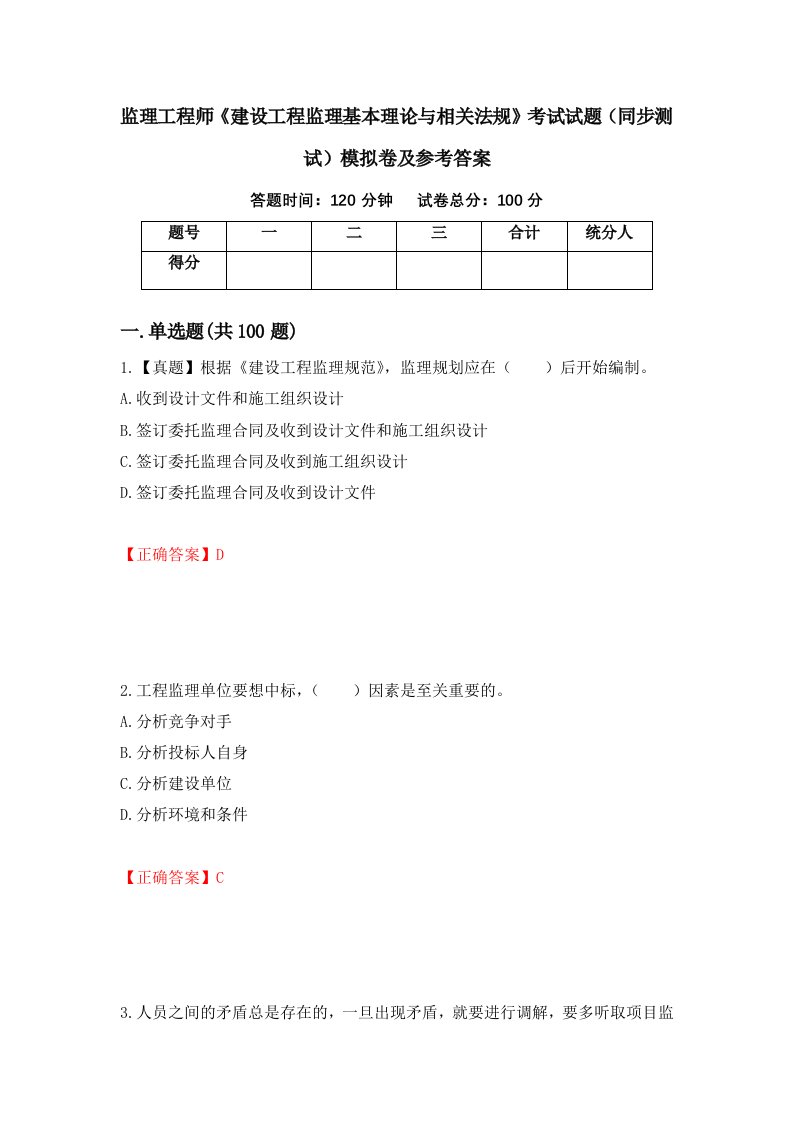 监理工程师《建设工程监理基本理论与相关法规》考试试题（同步测试）模拟卷及参考答案

答题时间：120 分钟　　试卷总分：100 分

| 题号 | 一 | 二 | 三 | 合计 | 统分人 |
|---|---|---|---|---|---|
| 得分 | | | | | |

一.单选题(共 100 题)

1.【真题】根据《建设工程监理规范》，监理规划应在（　　）后开始编制。
A.收到设计文件和施工组织设计
B.签订委托监理合同及收到设计文件和施工组织设计
C.签订委托监理合同及收到施工组织设计
D.签订委托监理合同及收到设计文件

【正确答案】D

2.工程监理单位要想中标，（　　）因素是至关重要的。
A.分析竞争对手
B.分析投标人自身
C.分析建设单位
D.分析环境和条件

【正确答案】C

3.人员之间的矛盾总是存在的，一旦出现矛盾，就要进行调解，要多听取项目监